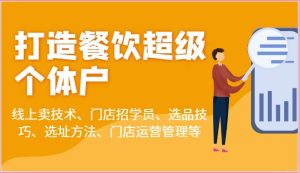 打造餐饮超级个体户

线上卖技术、门店招学员、选品技巧、选址方法、门店运营管理等